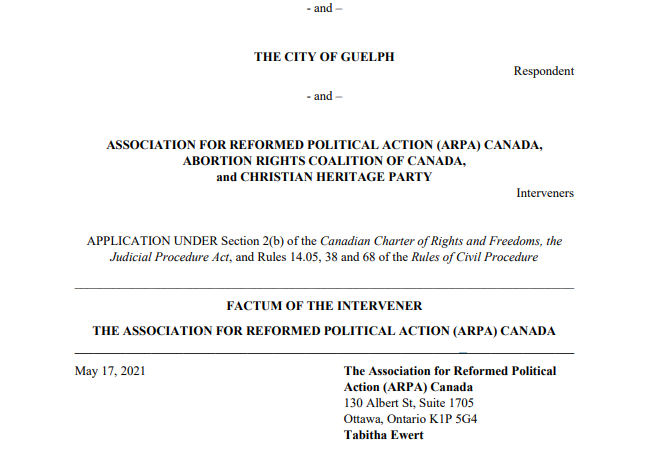 - and –

THE CITY OF GUELPH

Respondent

- and –

ASSOCIATION FOR REFORMED POLITICAL ACTION (ARPA) CANADA, ABORTION RIGHTS COALITION OF CANADA, and CHRISTIAN HERITAGE PARTY

Interveners

APPLICATION UNDER Section 2(b) of the Canadian Charter of Rights and Freedoms, the Judicial Procedure Act, and Rules 14.05, 38 and 68 of the Rules of Civil Procedure

FACTUM OF THE INTERVENER

THE ASSOCIATION FOR REFORMED POLITICAL ACTION (ARPA) CANADA

May 17, 2021

The Association for Reformed Political Action (ARPA) Canada
130 Albert St, Suite 1705
Ottawa, Ontario K1P 5G4
Tabitha Ewert